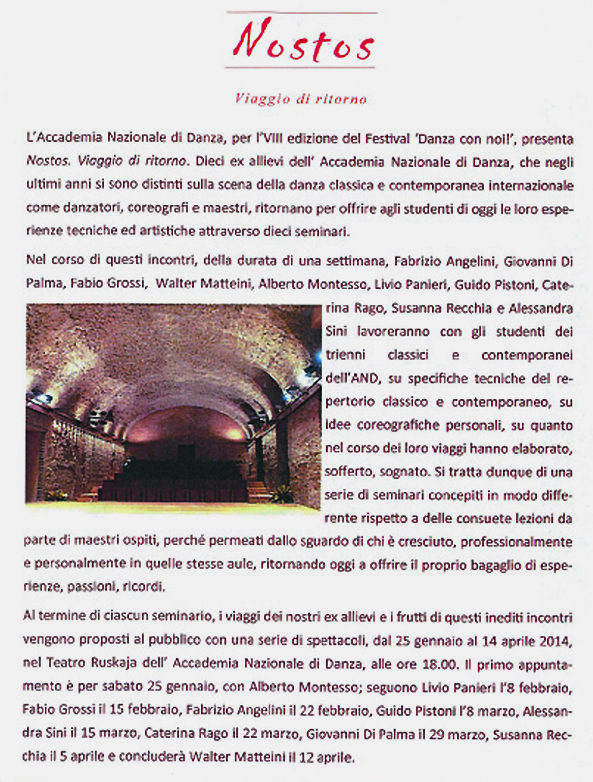 Nostos

Viaggio di ritorno

L'Accademia Nazionale di Danza, per l'VIII edizione del Festival 'Danza con noi!', presenta Nostos. Viaggio di ritorno. Dieci ex allievi dell' Accademia Nazionale di Danza, che negli ultimi anni si sono distinti sulla scena della danza classica e contemporanea internazionale come danzatori, coreografi e maestri, ritornano per offrire agli studenti di oggi le loro esperienze tecniche ed artistiche attraverso dieci seminari.

Nel corso di questi incontri, della durata di una settimana, Fabrizio Angelini, Giovanni Di Palma, Fabio Grossi, Walter Matteini, Alberto Montesso, Livio Panieri, Guido Pistoni, Caterina Rago, Susanna Recchia e Alessandra Sini lavoreranno con gli studenti dei trienni classici e contemporanei dell'AND, su specifiche tecniche del repertorio classico e contemporaneo, su idee coreografiche personali, su quanto nel corso dei loro viaggi hanno elaborato, sofferto, sognato. Si tratta dunque di una serie di seminari concepiti in modo differente rispetto a delle consuete lezioni da parte di maestri ospiti, perché permeati dallo sguardo di chi è cresciuto, professionalmente e personalmente in quelle stesse aule, ritornando oggi a offrire il proprio bagaglio di esperienze, passioni, ricordi.

Al termine di ciascun seminario, i viaggi dei nostri ex allievi e i frutti di questi inediti incontri vengono proposti al pubblico con una serie di spettacoli, dal 25 gennaio al 14 aprile 2014, nel Teatro Ruskaja dell' Accademia Nazionale di Danza, alle ore 18.00. Il primo appuntamento è per sabato 25 gennaio, con Alberto Montesso; seguono Livio Panieri l'8 febbraio, Fabio Grossi il 15 febbraio, Fabrizio Angelini il 22 febbraio, Guido Pistoni l'8 marzo, Alessandra Sini il 15 marzo, Caterina Rago il 22 marzo, Giovanni Di Palma il 29 marzo, Susanna Recchia il 5 aprile e concluderà Walter Matteini il 12 aprile.